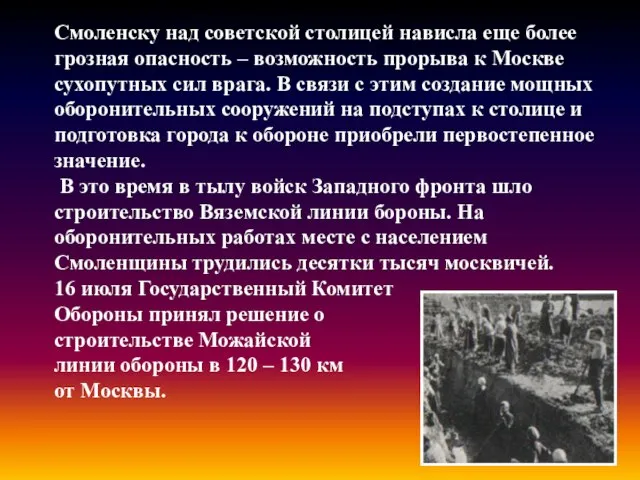 Смоленску над советской столицей нависла еще более грозная опасность – возможность прорыва к Москве сухопутных сил врага. В связи с этим создание мощных оборонительных сооружений на подступах к столице и подготовка города к обороне приобрели первостепенное значение.

В это время в тылу войск Западного фронта шло строительство Вяземской линии бороны. На оборонительных работах месте с населением Смоленщины трудились десятки тысяч москвичей. 16 июля Государственный Комитет Обороны принял решение о строительстве Можайской линии обороны в 120 – 130 км от Москвы.